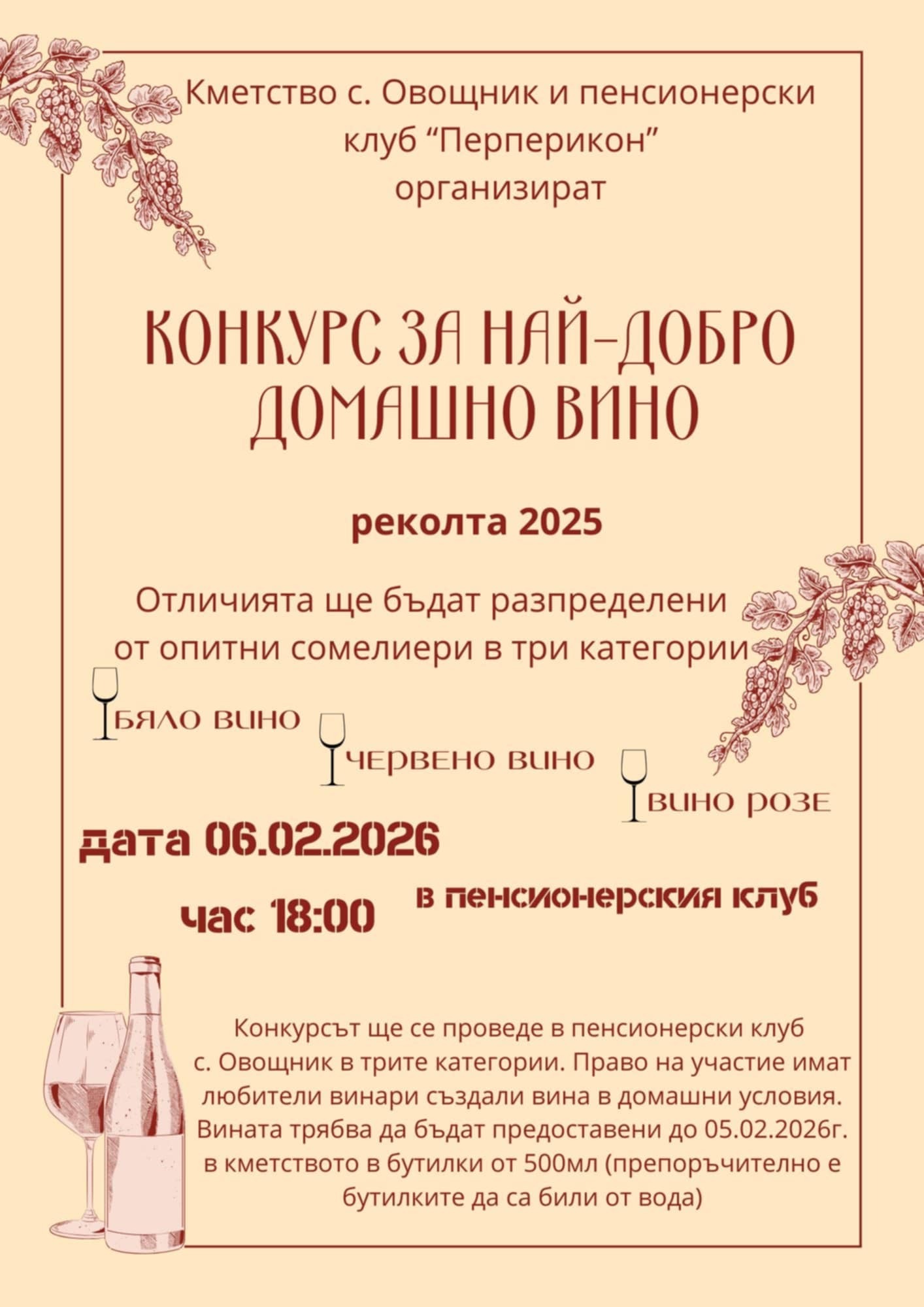 Кметство с. Овощник и пенсионерски клуб "Перперикон" организират

КОНКУРС ЗА НАЙ-ДОБРО ДОМАШНО ВИНО

реколта 2025

Отличията ще бъдат разпределени от опитни сомелиери в три категории

БЯЛО ВИНО

ЧЕРВЕНО ВИНО

ВИНО РОЗЕ

дата 06.02.2026

час 18:00

в пенсионерския клуб

Конкурсът ще се проведе в пенсионерски клуб с. Овощник в трите категории. Право на участие имат любители винари създали вина в домашни условия. Вината трябва да бъдат предоставени до 05.02.2026г. в кметството в бутилки от 500мл (препоръчително е бутилките да са били от вода)